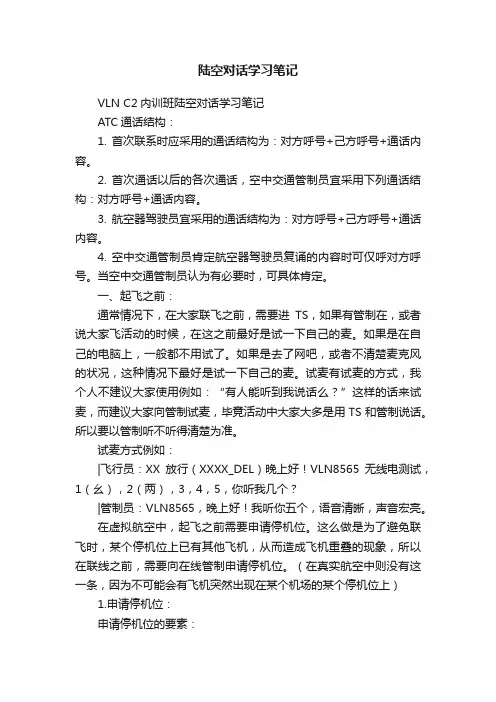 陆空对话学习笔记

VLN C2 内训班陆空对话学习笔记

ATC 通话结构：

1. 首次联系时应采用的通话结构为：对方呼号+己方呼号+通话内容。

2. 首次通话以后的各次通话，空中交通管制员宜采用下列通话结构：对方呼号+通话内容。

3. 航空器驾驶员宜采用的通话结构为：对方呼号+己方呼号+通话内容。

4. 空中交通管制员肯定航空器驾驶员复诵的内容时可仅呼对方呼号。当空中交通管制员认为有必要时，可具体肯定。

一、起飞之前：

通常情况下，在大家联飞之前，需要进 TS，如果有管制在，或者说大家飞活动的时候，在这之前最好是试一下自己的麦。如果是在自己的电脑上，一般都不用试了。如果是去了网吧，或者不清楚麦克风的状况，这种情况下最好是试一下自己的麦。试麦有试麦的方式，我个人不建议大家使用例如：“有人能听到我说话么？”这样的话来试麦，而建议大家向管制试麦，毕竟活动中大家大多是用 TS 和管制说话。所以要以管制听不听得清楚为准。

试麦方式例如：

|飞行员：XX 放行（XXXX_DEL）晚上好！VLN8565 无线电测试，1（幺），2（两），3，4，5，你听我几个？

|管制员：VLN8565，晚上好！我听你五个，语音清晰，声音宏亮。

在虚拟航空中，起飞之前需要申请停机位。这么做是为了避免联飞时，某个停机位上已有其他飞机，从而造成飞机重叠的现象，所以在联线之前，需要向在线管制申请停机位。（在真实航空中则没有这一条，因为不可能会有飞机突然出现在某个机场的某个停机位上）

1.申请停机位：

申请停机位的要素：